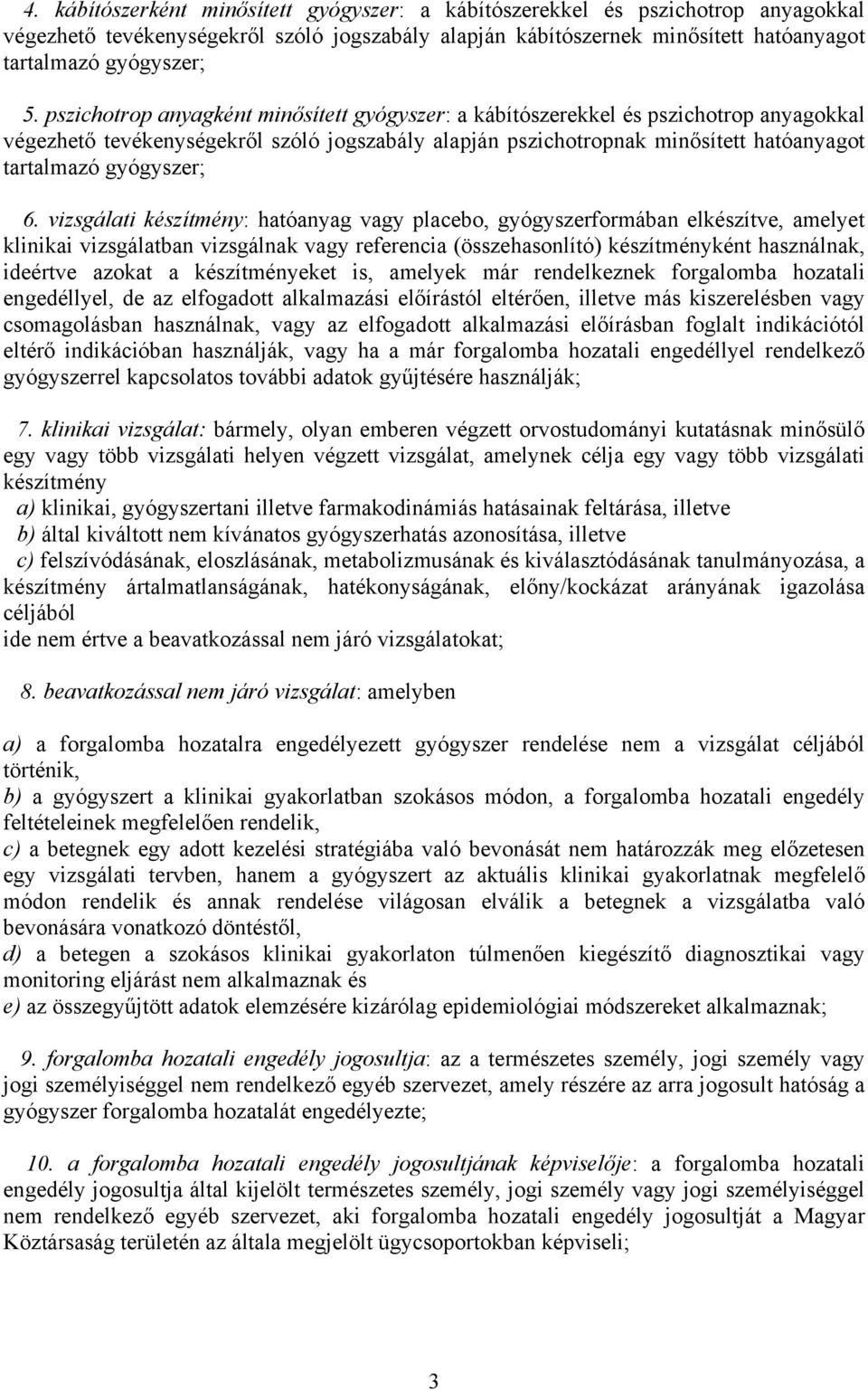 4. kábítószerként minősített gyógyszer: a kábítószerekkel és pszichotrop anyagokkal végezhető tevékenységekről szóló jogszabály alapján kábítószernek minősített hatóanyagot tartalmazó gyógyszer;

5. pszichotrop anyagként minősített gyógyszer: a kábítószerekkel és pszichotrop anyagokkal végezhető tevékenységekről szóló jogszabály alapján pszichotropnak minősített hatóanyagot tartalmazó gyógyszer;

6. vizsgálati készítmény: hatóanyag vagy placebo, gyógyszerformában elkészítve, amelyet klinikai vizsgálatban vizsgálnak vagy referencia (összehasonlító) készítményként használnak, ideértve azokat a készítményeket is, amelyek már rendelkeznek forgalomba hozatali engedéllyel, de az elfogadott alkalmazási előírástól eltérően, illetve más kiszerelésben vagy csomagolásban használnak, vagy az elfogadott alkalmazási előírásban foglalt indikációtól eltérő indikációban használják, vagy ha a már forgalomba hozatali engedéllyel rendelkező gyógyszerrel kapcsolatos további adatok gyűjtésére használják;

7. klinikai vizsgálat: bármely, olyan emberen végzett orvostudományi kutatásnak minősülő egy vagy több vizsgálati helyen végzett vizsgálat, amelynek célja egy vagy több vizsgálati készítmény
a) klinikai, gyógyszertani illetve farmakodinámiás hatásainak feltárása, illetve
b) által kiváltott nem kívánatos gyógyszerhatás azonosítása, illetve
c) felszívódásának, eloszlásának, metabolizmusának és kiválasztódásának tanulmányozása, a készítmény ártalmatlanságának, hatékonyságának, előny/kockázat arányának igazolása céljából
ide nem értve a beavatkozással nem járó vizsgálatokat;

8. beavatkozással nem járó vizsgálat: amelyben

a) a forgalomba hozatalra engedélyezett gyógyszer rendelése nem a vizsgálat céljából történik,
b) a gyógyszert a klinikai gyakorlatban szokásos módon, a forgalomba hozatali engedély feltételeinek megfelelően rendelik,
c) a betegnek egy adott kezelési stratégiába való bevonását nem határozzák meg előzetesen egy vizsgálati tervben, hanem a gyógyszert az aktuális klinikai gyakorlatnak megfelelő módon rendelik és annak rendelése világosan elválik a betegnek a vizsgálatba való bevonására vonatkozó döntéstől,
d) a betegen a szokásos klinikai gyakorlaton túlmenően kiegészítő diagnosztikai vagy monitoring eljárást nem alkalmaznak és
e) az összegyűjtött adatok elemzésére kizárólag epidemiológiai módszereket alkalmaznak;

9. forgalomba hozatali engedély jogosultja: az a természetes személy, jogi személy vagy jogi személyiséggel nem rendelkező egyéb szervezet, amely részére az arra jogosult hatóság a gyógyszer forgalomba hozatalát engedélyezte;

10. a forgalomba hozatali engedély jogosultjának képviselője: a forgalomba hozatali engedély jogosultja által kijelölt természetes személy, jogi személy vagy jogi személyiséggel nem rendelkező egyéb szervezet, aki forgalomba hozatali engedély jogosultját a Magyar Köztársaság területén az általa megjelölt ügycsoportokban képviseli;

3